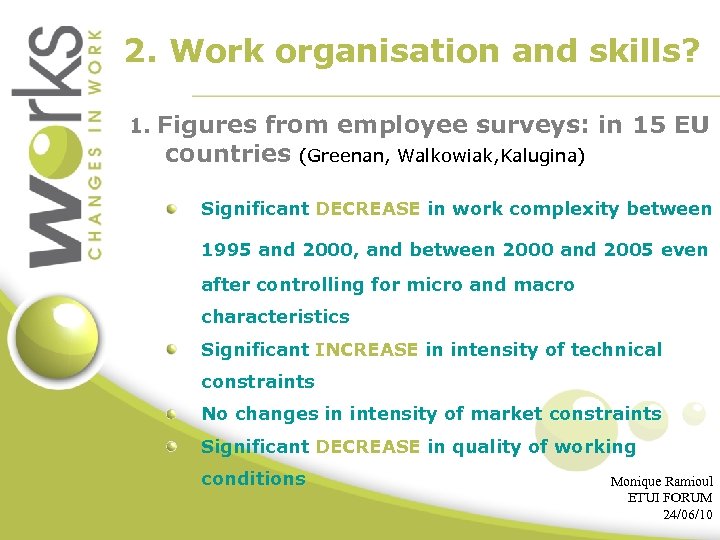 works
CHANGES IN WORK

2. Work organisation and skills?

1. Figures from employee surveys: in 15 EU countries (Greenan, Walkowiak,Kalugina)

Significant DECREASE in work complexity between 1995 and 2000, and between 2000 and 2005 even after controlling for micro and macro characteristics

Significant INCREASE in intensity of technical constraints

No changes in intensity of market constraints

Significant DECREASE in quality of working conditions

Monique Ramioul
ETUI FORUM
24/06/10